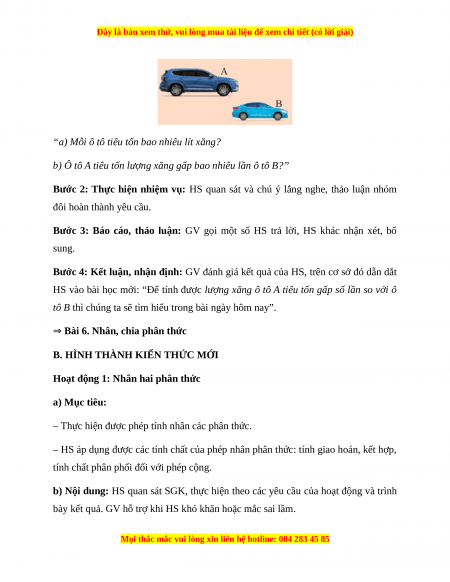 Đây là bản xem thử, vui lòng mua tài liệu để xem chi tiết (có lời giải)

A

B

“a) Mỗi ô tô tiêu tốn bao nhiêu lít xăng?

b) Ô tô A tiêu tốn lượng xăng gấp bao nhiêu lần ô tô B?”

Bước 2: Thực hiện nhiệm vụ: HS quan sát và chú ý lắng nghe, thảo luận nhóm đôi hoàn thành yêu cầu.

Bước 3: Báo cáo, thảo luận: GV gọi một số HS trả lời, HS khác nhận xét, bổ sung.

Bước 4: Kết luận, nhận định: GV đánh giá kết quả của HS, trên cơ sở đó dẫn dắt HS vào bài học mới: “Để tính được lượng xăng ô tô A tiêu tốn gấp số lần so với ô tô B thì chúng ta sẽ tìm hiểu trong bài ngày hôm nay”.

⇒ Bài 6. Nhân, chia phân thức

B. HÌNH THÀNH KIẾN THỨC MỚI

Hoạt động 1: Nhân hai phân thức

a) Mục tiêu:

– Thực hiện được phép tính nhân các phân thức.

– HS áp dụng được các tính chất của phép nhân phân thức: tính giao hoán, kết hợp, tính chất phân phối đối với phép cộng.

b) Nội dung: HS quan sát SGK, thực hiện theo các yêu cầu của hoạt động và trình bày kết quả. GV hỗ trợ khi HS khó khăn hoặc mắc sai lầm.

Mọi thắc mắc vui lòng xin liên hệ hotline: 084 283 45 85